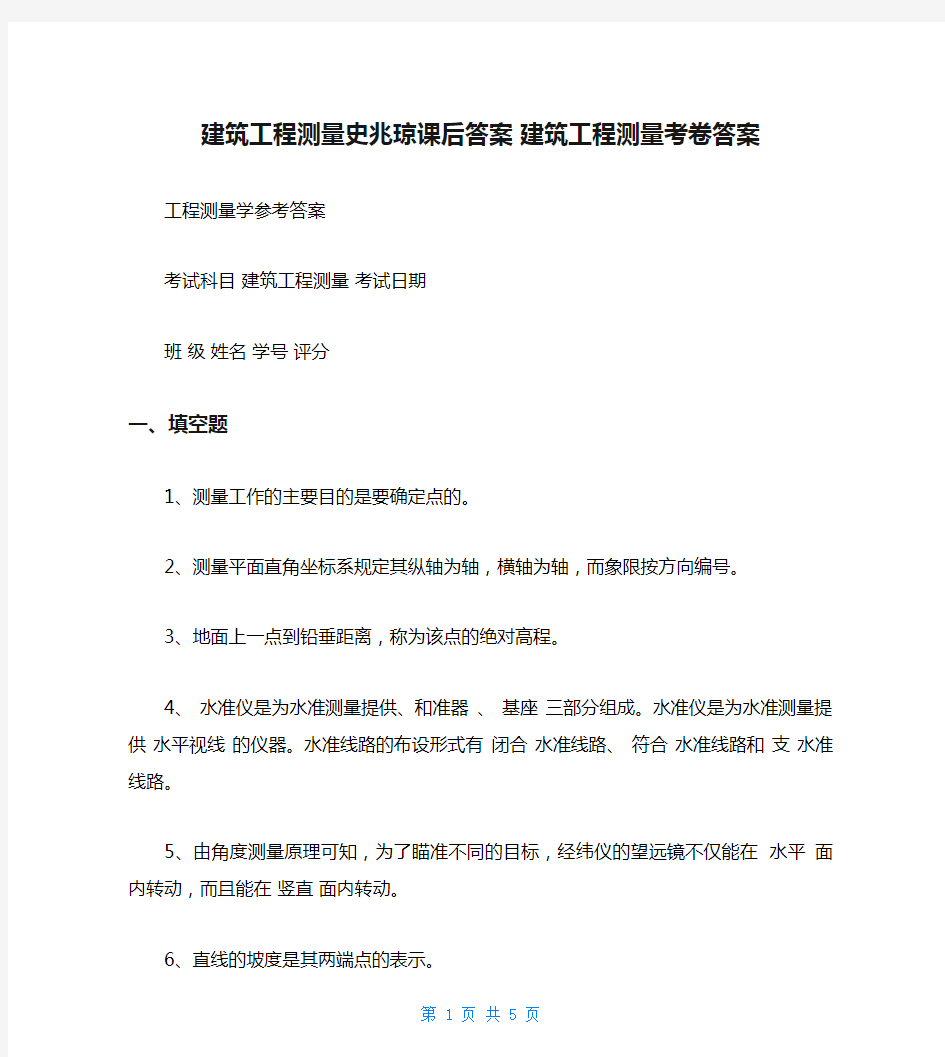 建筑工程测量史兆琼课后答案 建筑工程测量考卷答案

工程测量学参考答案

考试科目 建筑工程测量 考试日期

班 级 姓名 学号 评分

一、填空题

1、测量工作的主要目的是要确定点的。

2、测量平面直角坐标系规定其纵轴为轴，横轴为轴，而象限按方向编号。

3、地面上一点到铅垂距离，称为该点的绝对高程。

4、 水准仪是为水准测量提供、和准器 、 基座 三部分组成。水准仪是为水准测量提供 水平视线 的仪器。水准线路的布设形式有 闭合 水准线路、 符合 水准线路和 支 水准线路。

5、由角度测量原理可知，为了瞄准不同的目标，经纬仪的望远镜不仅能在 水平 面内转动，而且能在 竖直 面内转动。

6、直线的坡度是其两端点的表示。

第 1 页 共 5 页